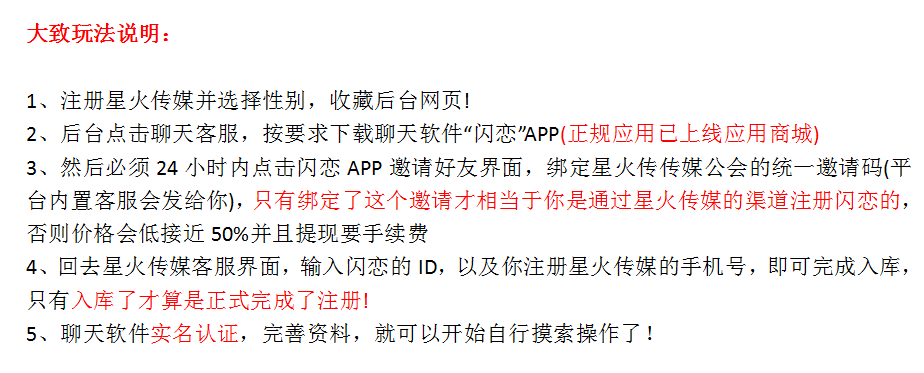 大致玩法说明：

1、注册星火传媒并选择性别，收藏后台网页!
2、后台点击聊天客服，按要求下载聊天软件“闪恋”APP(正规应用已上线应用商城)
3、然后必须 24 小时内点击闪恋 APP 邀请好友界面，绑定星火传传媒公会的统一邀请码(平台内置客服会发给你)，只有绑定了这个邀请才相当于你是通过星火传媒的渠道注册闪恋的，否则价格会低接近 50%并且提现要手续费
4、回去星火传媒客服界面，输入闪恋的 ID，以及你注册星火传媒的手机号，即可完成入库，只有入库了才算是正式完成了注册!
5、聊天软件实名认证，完善资料，就可以开始自行摸索操作了！